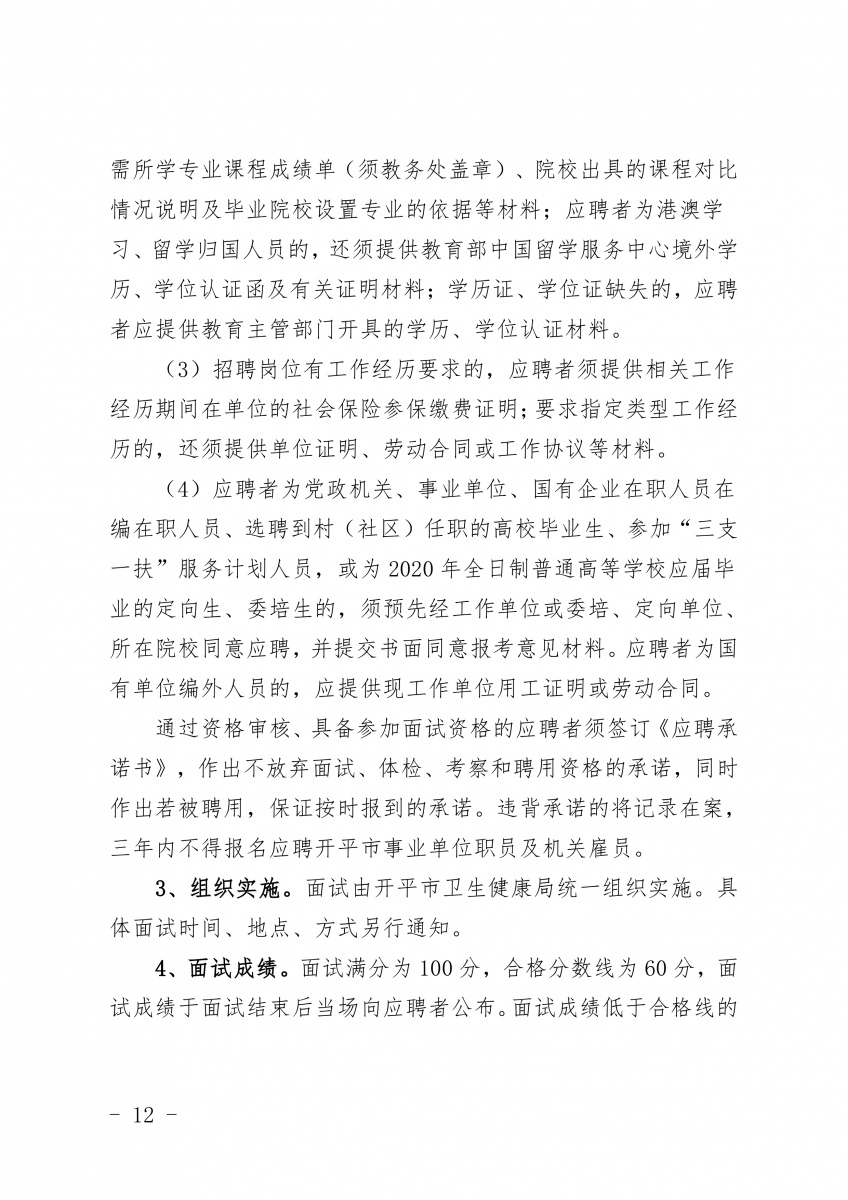 需所学专业课程成绩单（须教务处盖章）、院校出具的课程对比情况说明及毕业院校设置专业的依据等材料；应聘者为港澳学习、留学归国人员的，还须提供教育部中国留学服务中心境外学历、学位认证函及有关证明材料；学历证、学位证缺失的，应聘者应提供教育主管部门开具的学历、学位认证材料。

（3）招聘岗位有工作经历要求的，应聘者须提供相关工作经历期间在单位的社会保险参保缴费证明；要求指定类型工作经历的，还须提供单位证明、劳动合同或工作协议等材料。

（4）应聘者为党政机关、事业单位、国有企业在职人员在编在职人员、选聘到村（社区）任职的高校毕业生、参加“三支一扶”服务计划人员，或为2020年全日制普通高等学校应届毕业的定向生、委培生的，须预先经工作单位或委培、定向单位、所在院校同意应聘，并提交书面同意报考意见材料。应聘者为国有单位编外人员的，应提供现工作单位用工证明或劳动合同。

通过资格审核、具备参加面试资格的应聘者须签订《应聘承诺书》，作出不放弃面试、体检、考察和聘用资格的承诺，同时作出若被聘用，保证按时报到的承诺。违背承诺的将记录在案，三年内不得报名应聘开平市事业单位职员及机关雇员。

3、组织实施。面试由开平市卫生健康局统一组织实施。具体面试时间、地点、方式另行通知。

4、面试成绩。面试满分为100分，合格分数线为60分，面试成绩于面试结束后当场向应聘者公布。面试成绩低于合格线的

－ 12 －